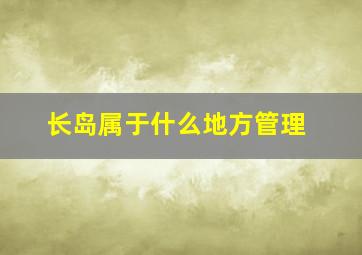 长岛属于什么地方管理